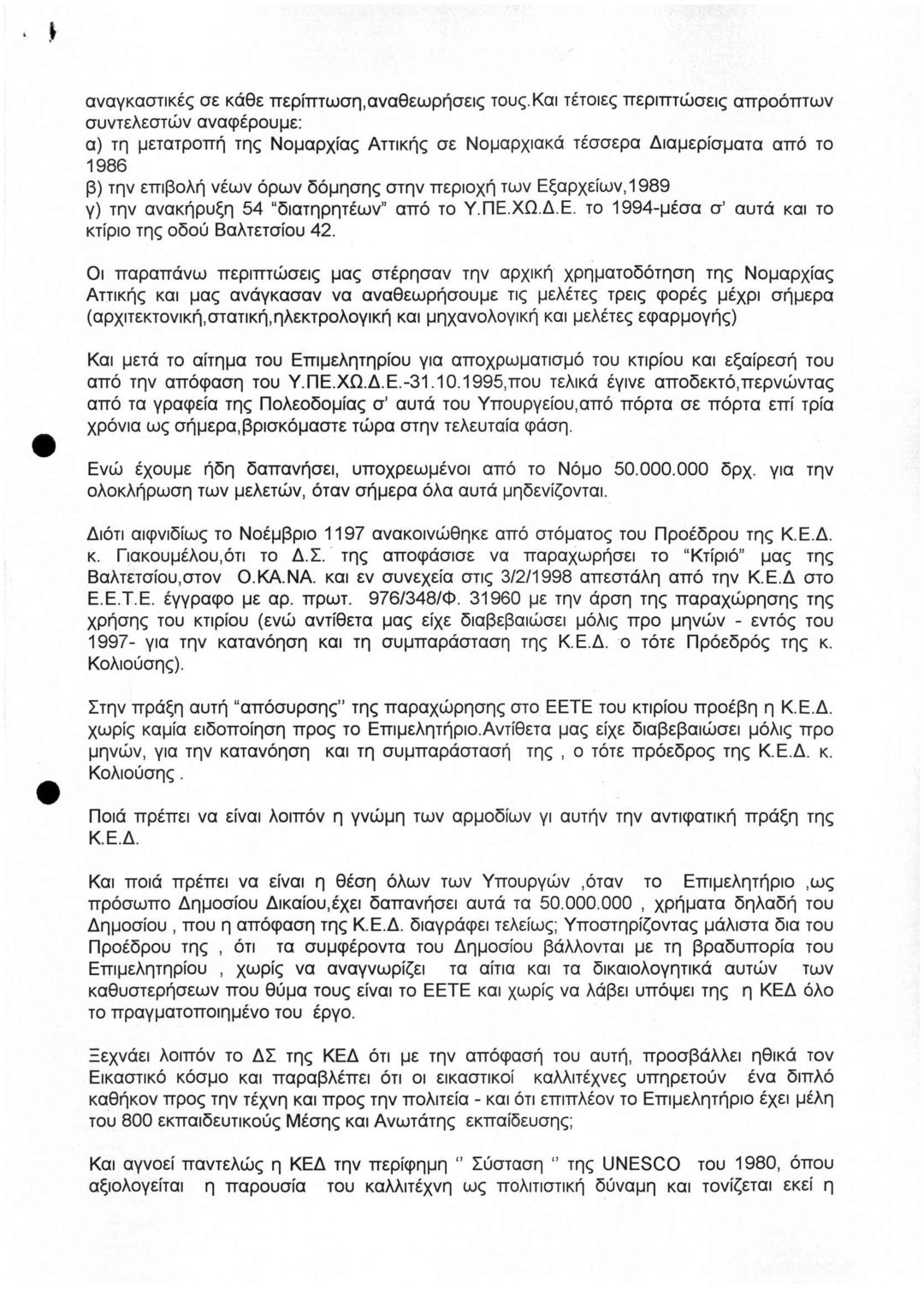 αναγκαστικές σε κάθε περίπτωση,αναθεωρήσεις τους.Και τέτοιες περιπτώσεις απροόπτων συντελεστών αναφέρουμε:
α) τη μετατροπή της Νομαρχίας Αττικής σε Νομαρχιακά τέσσερα Διαμερίσματα από το 1986
β) την επιβολή νέων όρων δόμησης στην περιοχή των Εξαρχείων,1989
γ) την ανακήρυξη 54 "διατηρητέων" από το Υ.ΠΕ.ΧΩ.Δ.Ε. το 1994-μέσα σ' αυτά και το κτίριο της οδού Βαλτετσίου 42.

Οι παραπάνω περιπτώσεις μας στέρησαν την αρχική χρηματοδότηση της Νομαρχίας Αττικής και μας ανάγκασαν να αναθεωρήσουμε τις μελέτες τρεις φορές μέχρι σήμερα (αρχιτεκτονική,στατική,ηλεκτρολογική και μηχανολογική και μελέτες εφαρμογής)

Και μετά το αίτημα του Επιμελητηρίου για αποχρωματισμό του κτιρίου και εξαίρεσή του από την απόφαση του Υ.ΠΕ.ΧΩ.Δ.Ε.-31.10.1995,που τελικά έγινε αποδεκτό,περνώντας από τα γραφεία της Πολεοδομίας σ' αυτά του Υπουργείου,από πόρτα σε πόρτα επί τρία χρόνια ως σήμερα,βρισκόμαστε τώρα στην τελευταία φάση.

Ενώ έχουμε ήδη δαπανήσει, υποχρεωμένοι από το Νόμο 50.000.000 δρχ. για την ολοκλήρωση των μελετών, όταν σήμερα όλα αυτά μηδενίζονται.

Διότι αιφνιδίως το Νοέμβριο 1197 ανακοινώθηκε από στόματος του Προέδρου της Κ.Ε.Δ. κ. Γιακουμέλου,ότι το Δ.Σ. της αποφάσισε να παραχωρήσει το "Κτίριό" μας της Βαλτετσίου,στον Ο.ΚΑ.ΝΑ. και εν συνεχεία στις 3/2/1998 απεστάλη από την Κ.Ε.Δ στο Ε.Ε.Τ.Ε. έγγραφο με αρ. πρωτ. 976/348/Φ. 31960 με την άρση της παραχώρησης της χρήσης του κτιρίου (ενώ αντίθετα μας είχε διαβεβαιώσει μόλις προ μηνών - εντός του 1997- για την κατανόηση και τη συμπαράσταση της Κ.Ε.Δ. ο τότε Πρόεδρός της κ. Κολιούσης).

Στην πράξη αυτή "απόσυρσης" της παραχώρησης στο ΕΕΤΕ του κτιρίου προέβη η Κ.Ε.Δ. χωρίς καμία ειδοποίηση προς το Επιμελητήριο.Αντίθετα μας είχε διαβεβαιώσει μόλις προ μηνών, για την κατανόηση και τη συμπαράστασή της , ο τότε πρόεδρος της Κ.Ε.Δ. κ. Κολιούσης .

Ποιά πρέπει να είναι λοιπόν η γνώμη των αρμοδίων γι αυτήν την αντιφατική πράξη της Κ.Ε.Δ.

Και ποιά πρέπει να είναι η θέση όλων των Υπουργών ,όταν το Επιμελητήριο ,ως πρόσωπο Δημοσίου Δικαίου,έχει δαπανήσει αυτά τα 50.000.000 , χρήματα δηλαδή του Δημοσίου , που η απόφαση της Κ.Ε.Δ. διαγράφει τελείως; Υποστηρίζοντας μάλιστα δια του Προέδρου της , ότι τα συμφέροντα του Δημοσίου βάλλονται με τη βραδυπορία του Επιμελητηρίου , χωρίς να αναγνωρίζει τα αίτια και τα δικαιολογητικά αυτών των καθυστερήσεων που θύμα τους είναι το ΕΕΤΕ και χωρίς να λάβει υπόψει της η ΚΕΔ όλο το πραγματοποιημένο του έργο.

Ξεχνάει λοιπόν το ΔΣ της ΚΕΔ ότι με την απόφασή του αυτή, προσβάλλει ηθικά τον Εικαστικό κόσμο και παραβλέπει ότι οι εικαστικοί καλλιτέχνες υπηρετούν ένα διπλό καθήκον προς την τέχνη και προς την πολιτεία - και ότι επιπλέον το Επιμελητήριο έχει μέλη του 800 εκπαιδευτικούς Μέσης και Ανωτάτης εκπαίδευσης;

Και αγνοεί παντελώς η ΚΕΔ την περίφημη " Σύσταση " της UNESCO του 1980, όπου αξιολογείται η παρουσία του καλλιτέχνη ως πολιτιστική δύναμη και τονίζεται εκεί η